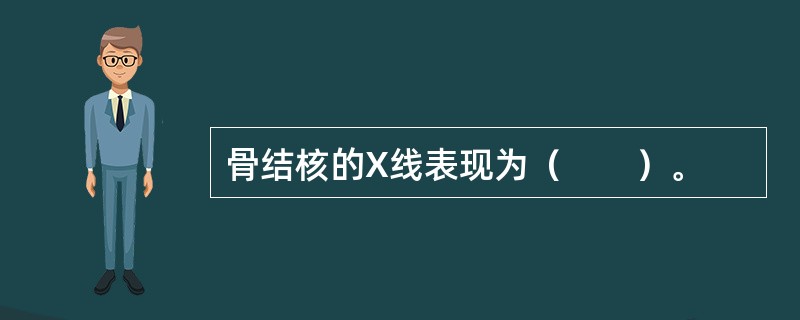 骨结核的X线表现为（　　）。